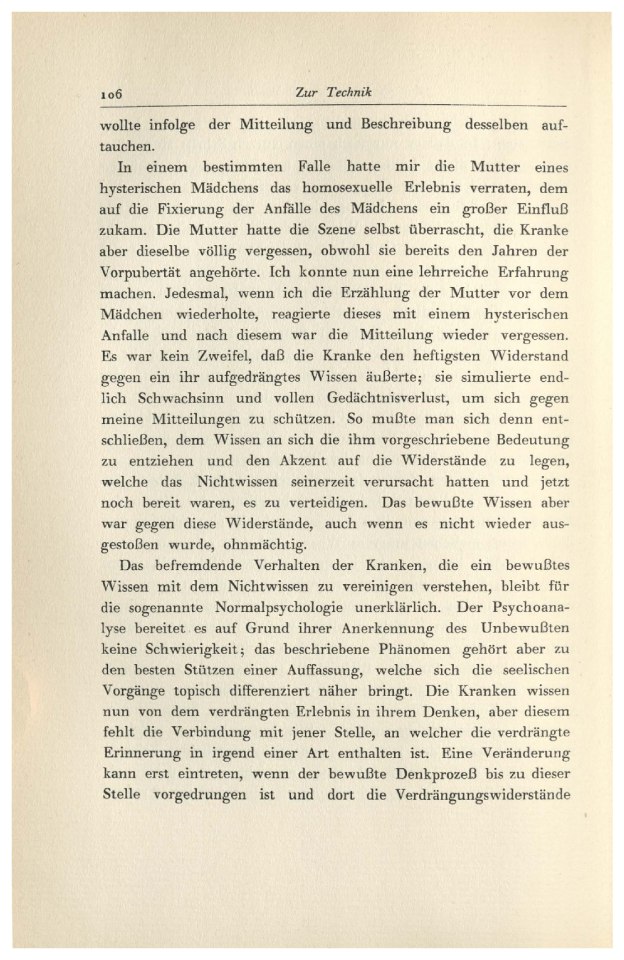 106 Zur Technik

wollte infolge der Mitteilung und Beschreibung desselben auftauchen.

In einem bestimmten Falle hatte mir die Mutter eines hysterischen Mädchens das homosexuelle Erlebnis verraten, dem auf die Fixierung der Anfälle des Mädchens ein großer Einfluß zukam. Die Mutter hatte die Szene selbst überrascht, die Kranke aber dieselbe völlig vergessen, obwohl sie bereits den Jahren der Vorpubertät angehörte. Ich konnte nun eine lehrreiche Erfahrung machen. Jedesmal, wenn ich die Erzählung der Mutter vor dem Mädchen wiederholte, reagierte dieses mit einem hysterischen Anfalle und nach diesem war die Mitteilung wieder vergessen. Es war kein Zweifel, daß die Kranke den heftigsten Widerstand gegen ein ihr aufgedrängtes Wissen äußerte; sie simulierte endlich Schwachsinn und vollen Gedächtnisverlust, um sich gegen meine Mitteilungen zu schützen. So mußte man sich denn entschließen, dem Wissen an sich die ihm vorgeschriebene Bedeutung zu entziehen und den Akzent auf die Widerstände zu legen, welche das Nichtwissen seinerzeit verursacht hatten und jetzt noch bereit waren, es zu verteidigen. Das bewußte Wissen aber war gegen diese Widerstände, auch wenn es nicht wieder ausgestoßen wurde, ohnmächtig.

Das befremdende Verhalten der Kranken, die ein bewußtes Wissen mit dem Nichtwissen zu vereinigen verstehen, bleibt für die sogenannte Normalpsychologie unerklärlich. Der Psychoanalyse bereitet es auf Grund ihrer Anerkennung des Unbewußten keine Schwierigkeit; das beschriebene Phänomen gehört aber zu den besten Stützen einer Auffassung, welche sich die seelischen Vorgänge topisch differenziert näher bringt. Die Kranken wissen nun von dem verdrängten Erlebnis in ihrem Denken, aber diesem fehlt die Verbindung mit jener Stelle, an welcher die verdrängte Erinnerung in irgend einer Art enthalten ist. Eine Veränderung kann erst eintreten, wenn der bewußte Denkprozeß bis zu dieser Stelle vorgedrungen ist und dort die Verdrängungswiderstände